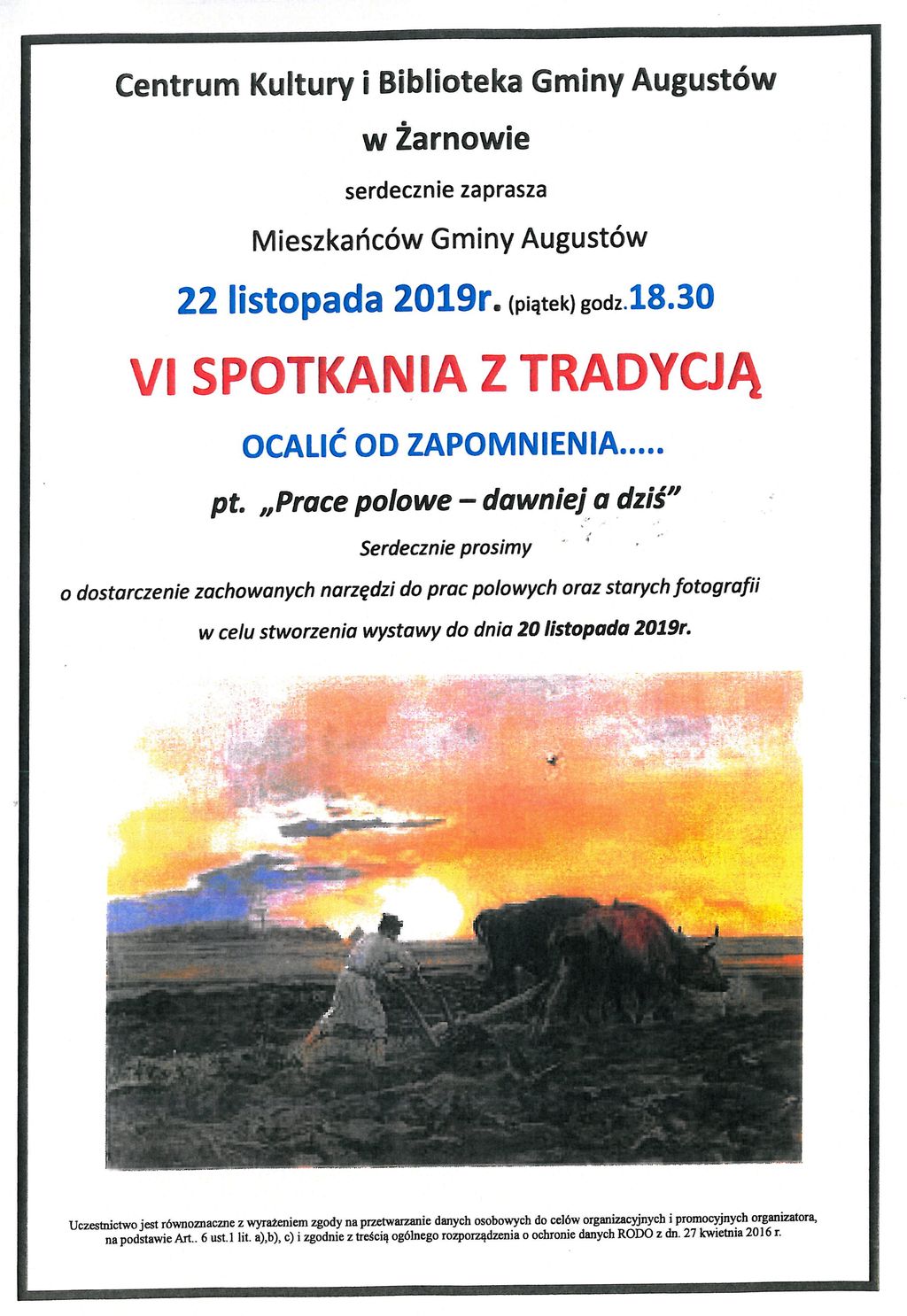 Centrum Kultury i Biblioteka Gminy Augustów

w Żarnowie

serdecznie zaprasza

Mieszkańców Gminy Augustów

22 listopada 2019r. (piątek) godz.18.30

VI SPOTKANIA Z TRADYCJĄ

OCALIĆ OD ZAPOMNIENIA.....

pt. „Prace polowe – dawniej a dziś"

Serdecznie prosimy

o dostarczenie zachowanych narzędzi do prac polowych oraz starych fotografii

w celu stworzenia wystawy do dnia 20 listopada 2019r.

Uczestnictwo jest równoznaczne z wyrażeniem zgody na przetwarzanie danych osobowych do celów organizacyjnych i promocyjnych organizatora, na podstawie Art.. 6 ust.1 lit. a),b), c) i zgodnie z treścią ogólnego rozporządzenia o ochronie danych RODO z dn. 27 kwietnia 2016 r.